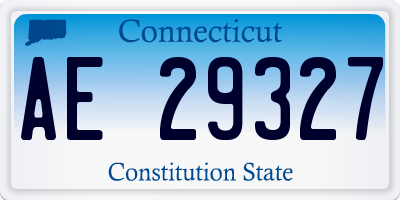 Connecticut

AE 29327

Constitution State